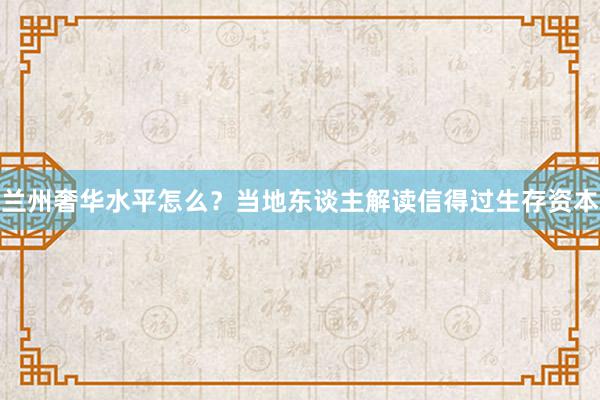 兰州奢华水平怎么？当地东谈主解读信得过生存资本